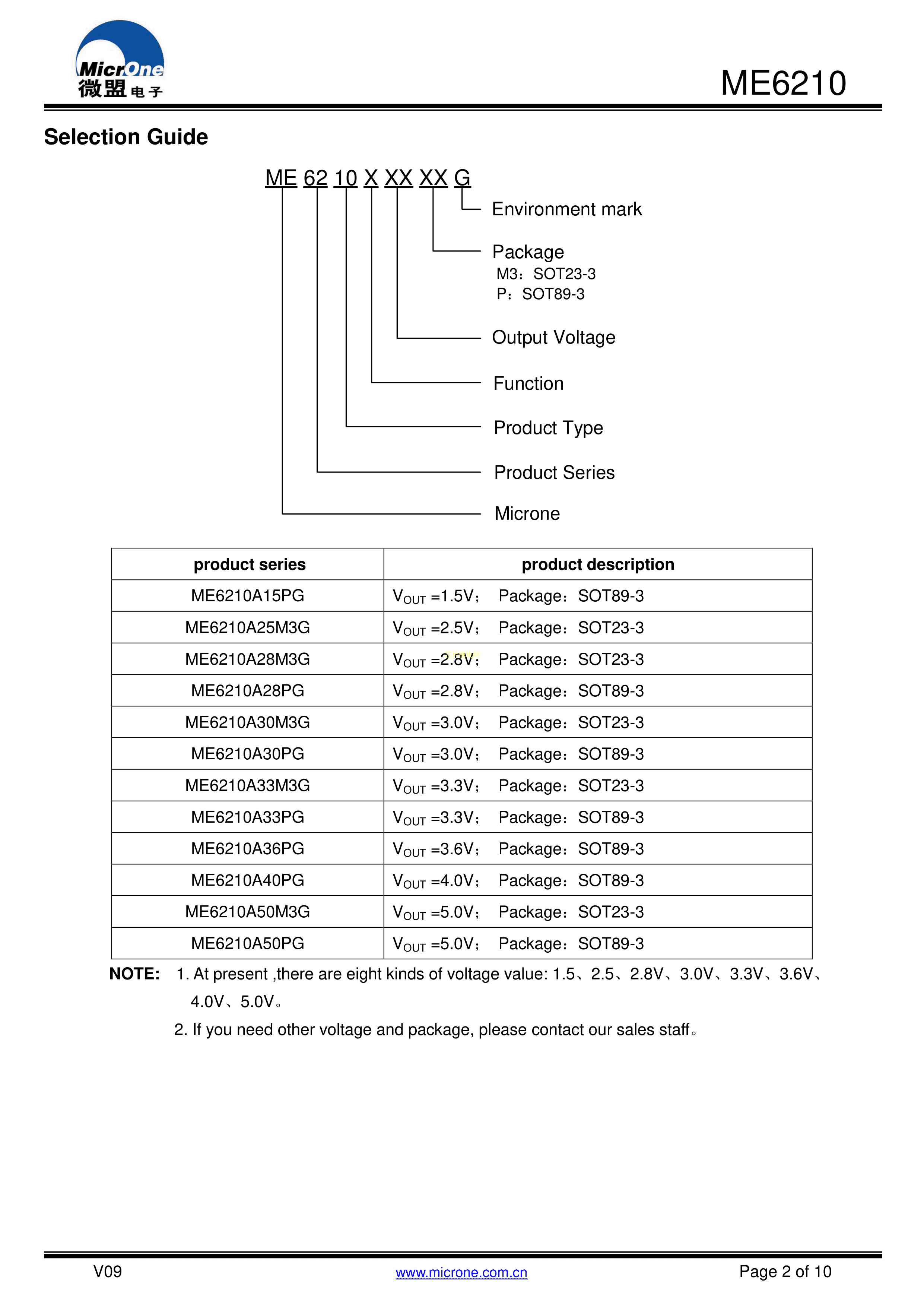 MicrOne 微盟电子

ME6210

Selection Guide

ME 62 10 X XX XX G

Environment mark

Package
M3：SOT23-3
P：SOT89-3

Output Voltage

Function

Product Type

Product Series

Microne

| product series | product description |
|---|---|
| ME6210A15PG | $V_{OUT}$ =1.5V； Package：SOT89-3 |
| ME6210A25M3G | $V_{OUT}$ =2.5V； Package：SOT23-3 |
| ME6210A28M3G | $V_{OUT}$ =2.8V； Package：SOT23-3 |
| ME6210A28PG | $V_{OUT}$ =2.8V； Package：SOT89-3 |
| ME6210A30M3G | $V_{OUT}$ =3.0V； Package：SOT23-3 |
| ME6210A30PG | $V_{OUT}$ =3.0V； Package：SOT89-3 |
| ME6210A33M3G | $V_{OUT}$ =3.3V； Package：SOT23-3 |
| ME6210A33PG | $V_{OUT}$ =3.3V； Package：SOT89-3 |
| ME6210A36PG | $V_{OUT}$ =3.6V； Package：SOT89-3 |
| ME6210A40PG | $V_{OUT}$ =4.0V； Package：SOT89-3 |
| ME6210A50M3G | $V_{OUT}$ =5.0V； Package：SOT23-3 |
| ME6210A50PG | $V_{OUT}$ =5.0V； Package：SOT89-3 |

NOTE: 1. At present ,there are eight kinds of voltage value: 1.5、2.5、2.8V、3.0V、3.3V、3.6V、4.0V、5.0V。
2. If you need other voltage and package, please contact our sales staff。

V09 www.microne.com.cn Page 2 of 10